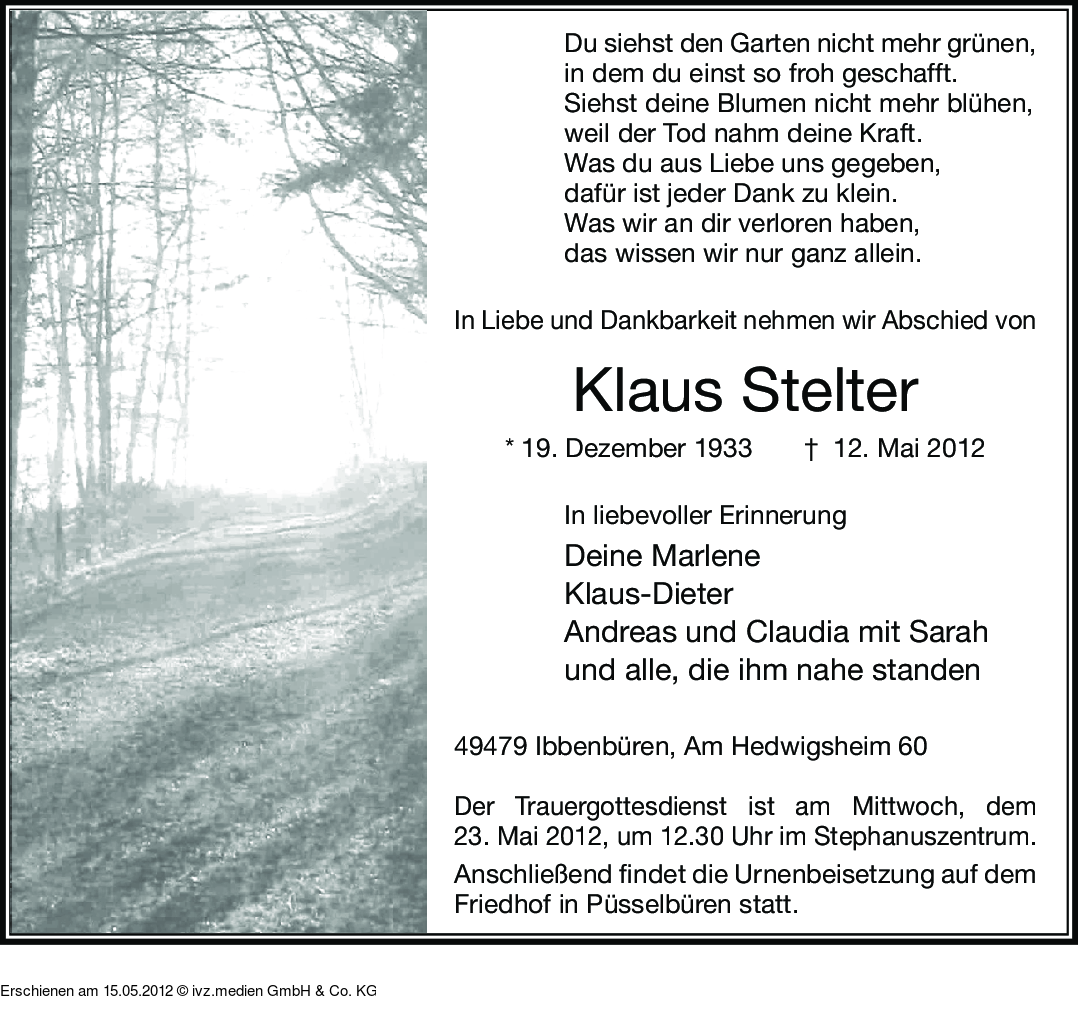 Du siehst den Garten nicht mehr grünen,
in dem du einst so froh geschafft.
Siehst deine Blumen nicht mehr blühen,
weil der Tod nahm deine Kraft.
Was du aus Liebe uns gegeben,
dafür ist jeder Dank zu klein.
Was wir an dir verloren haben,
das wissen wir nur ganz allein.

In Liebe und Dankbarkeit nehmen wir Abschied von

Klaus Stelter

* 19. Dezember 1933 † 12. Mai 2012

In liebevoller Erinnerung
Deine Marlene
Klaus-Dieter
Andreas und Claudia mit Sarah
und alle, die ihm nahe standen

49479 Ibbenbüren, Am Hedwigsheim 60

Der Trauergottesdienst ist am Mittwoch, dem 23. Mai 2012, um 12.30 Uhr im Stephanuszentrum.
Anschließend findet die Urnenbeisetzung auf dem Friedhof in Püsselbüren statt.

Erschienen am 15.05.2012 © ivz.medien GmbH & Co. KG